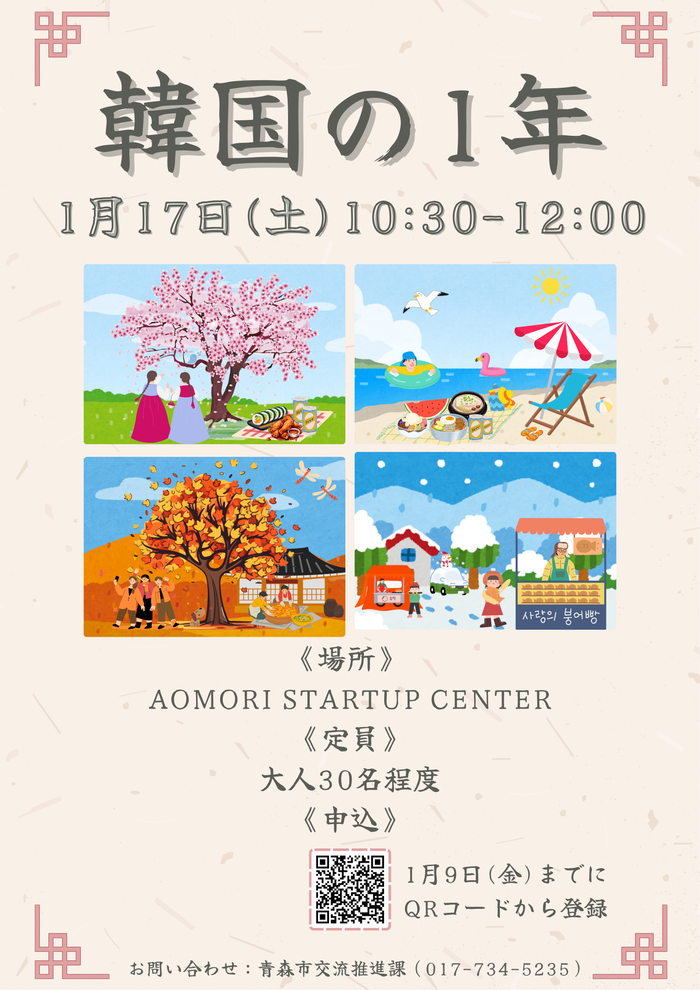 韓国の1年

1月17日(土) 10:30-12:00

사랑의 붕어빵

《場所》
AOMORI STARTUP CENTER
《定員》
大人30名程度
《申込》

1月9日(金)までに
QRコードから登録

お問い合わせ：青森市交流推進課（017-734-5235）